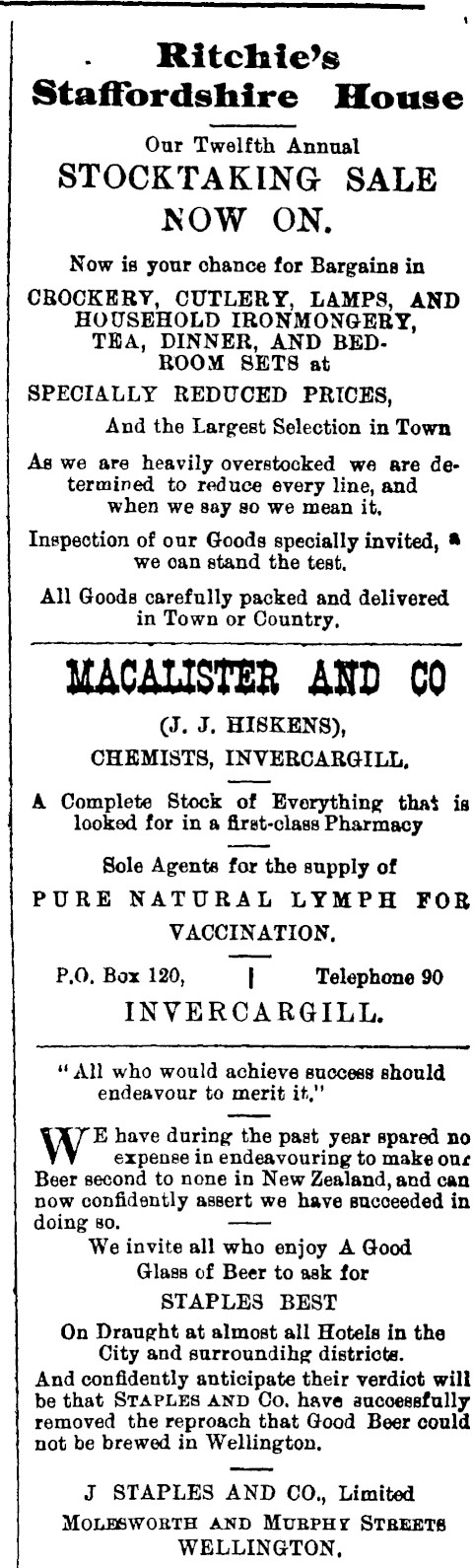 Ritchie's Staffordshire House

Our Twelfth Annual

STOCKTAKING SALE NOW ON.

Now is your chance for Bargains in

CROCKERY, CUTLERY, LAMPS, AND HOUSEHOLD IRONMONGERY, TEA, DINNER, AND BEDROOM SETS at

SPECIALLY REDUCED PRICES,

And the Largest Selection in Town

As we are heavily overstocked we are determined to reduce every line, and when we say so we mean it.

Inspection of our Goods specially invited, a we can stand the test.

All Goods carefully packed and delivered in Town or Country.

MACALISTER AND CO

(J. J. HISKENS),

CHEMISTS, INVERCARGILL.

A Complete Stock of Everything that is looked for in a first-class Pharmacy

Sole Agents for the supply of

PURE NATURAL LYMPH FOR VACCINATION.

P.O. Box 120, | Telephone 90

INVERCARGILL.

"All who would achieve success should endeavour to merit it."

WE have during the past year spared no expense in endeavouring to make our Beer second to none in New Zealand, and can now confidently assert we have succeeded in doing so.

We invite all who enjoy A Good Glass of Beer to ask for

STAPLES BEST

On Draught at almost all Hotels in the City and surroundihg districts.

And confidently anticipate their verdict will be that STAPLES AND Co. have successfully removed the reproach that Good Beer could not be brewed in Wellington.

J STAPLES AND CO., Limited

MOLESWORTH AND MURPHY STREETS

WELLINGTON.